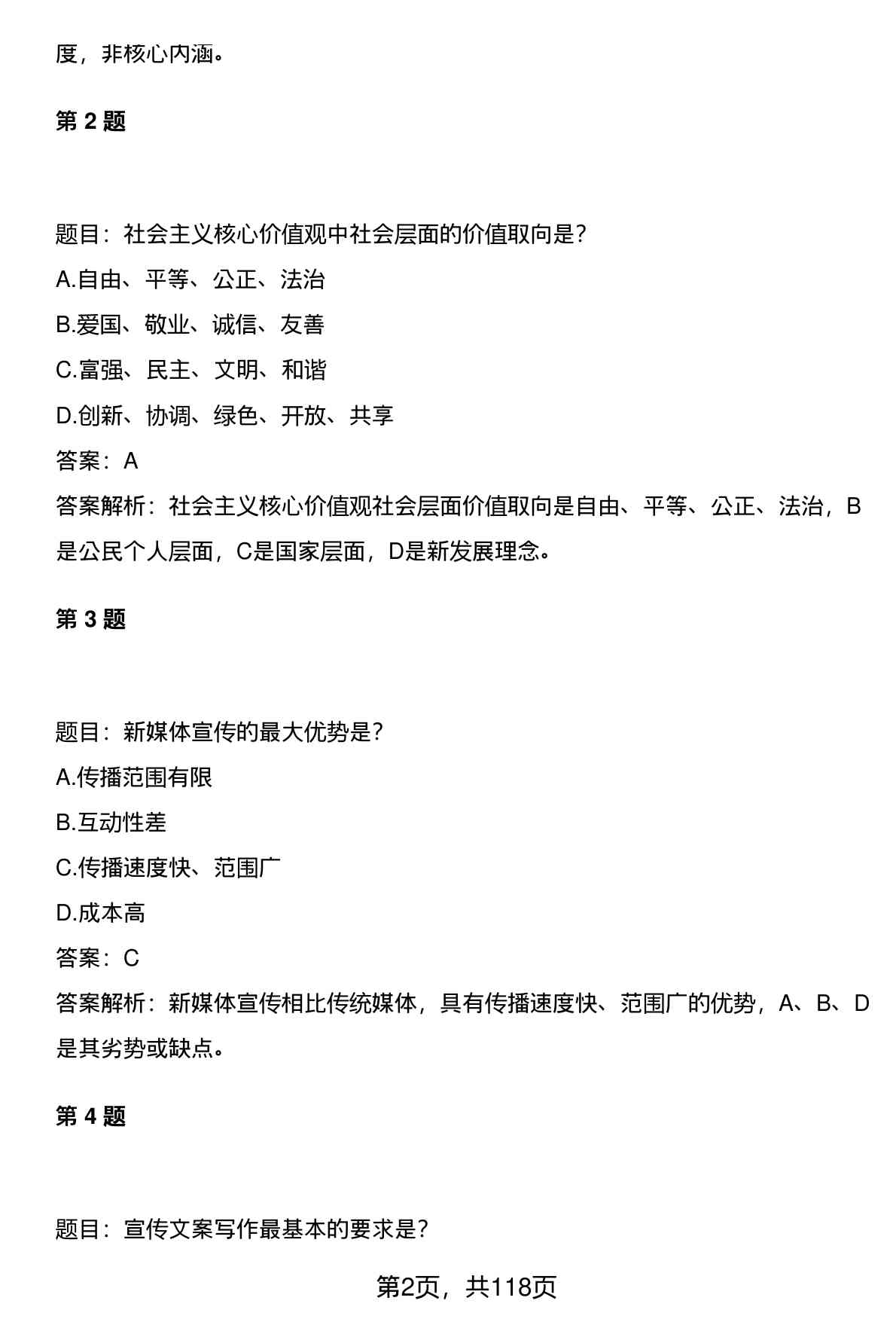 度，非核心内涵。

第 2 题

题目：社会主义核心价值观中社会层面的价值取向是？

A.自由、平等、公正、法治

B.爱国、敬业、诚信、友善

C.富强、民主、文明、和谐

D.创新、协调、绿色、开放、共享

答案：A

答案解析：社会主义核心价值观社会层面价值取向是自由、平等、公正、法治，B是公民个人层面，C是国家层面，D是新发展理念。

第 3 题

题目：新媒体宣传的最大优势是？

A.传播范围有限

B.互动性差

C.传播速度快、范围广

D.成本高

答案：C

答案解析：新媒体宣传相比传统媒体，具有传播速度快、范围广的优势，A、B、D是其劣势或缺点。

第 4 题

题目：宣传文案写作最基本的要求是？

第2页，共118页